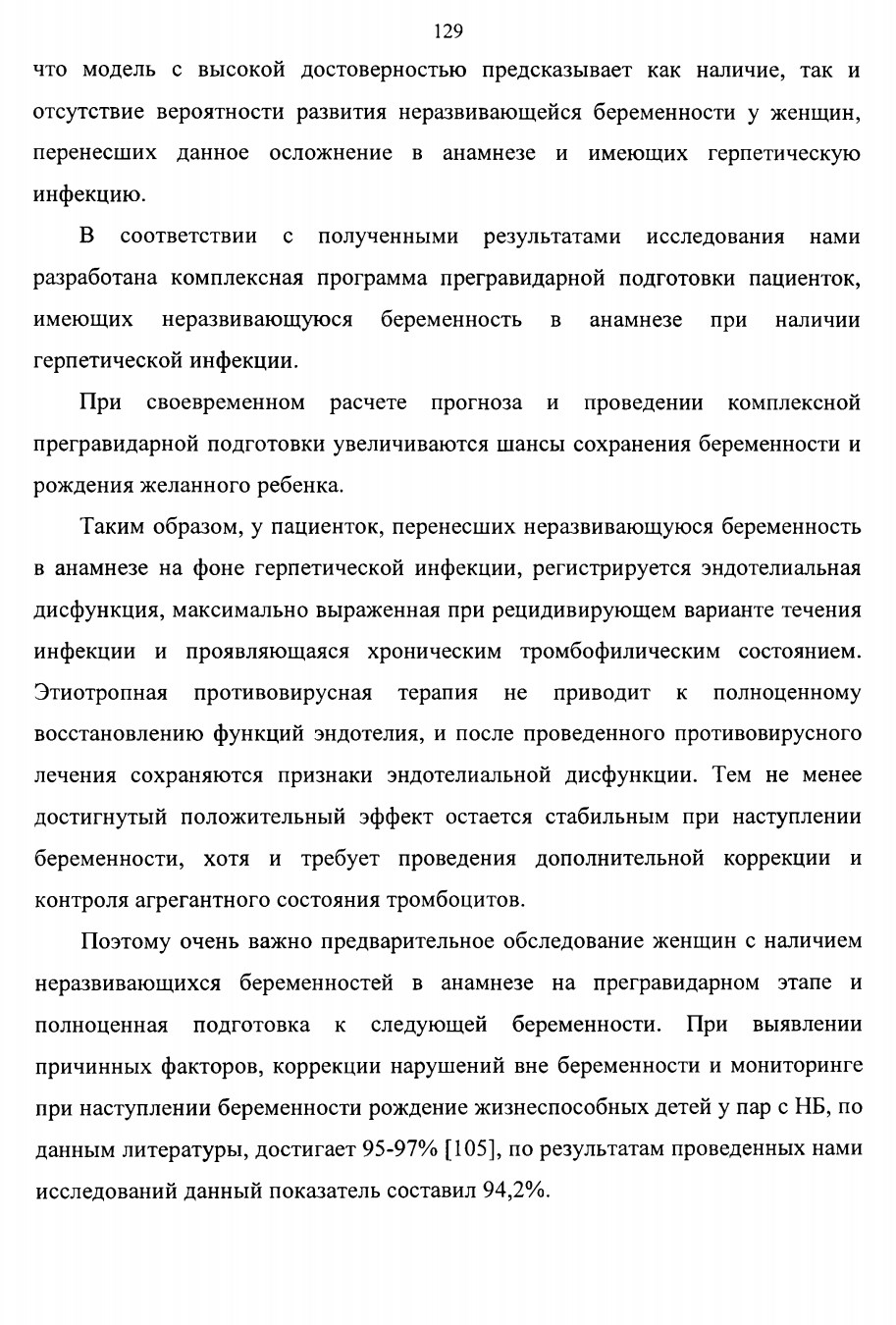 129

что модель с высокой достоверностью предсказывает как наличие, так и отсутствие вероятности развития неразвивающейся беременности у женщин, перенесших данное осложнение в анамнезе и имеющих герпетическую инфекцию.

В соответствии с полученными результатами исследования нами разработана комплексная программа прегравидарной подготовки пациенток, имеющих неразвивающуюся беременность в анамнезе при наличии герпетической инфекции.

При своевременном расчете прогноза и проведении комплексной прегравидарной подготовки увеличиваются шансы сохранения беременности и рождения желанного ребенка.

Таким образом, у пациенток, перенесших неразвивающуюся беременность в анамнезе на фоне герпетической инфекции, регистрируется эндотелиальная дисфункция, максимально выраженная при рецидивирующем варианте течения инфекции и проявляющаяся хроническим тромбофилическим состоянием. Этиотропная противовирусная терапия не приводит к полноценному восстановлению функций эндотелия, и после проведенного противовирусного лечения сохраняются признаки эндотелиальной дисфункции. Тем не менее достигнутый положительный эффект остается стабильным при наступлении беременности, хотя и требует проведения дополнительной коррекции и контроля агрегантного состояния тромбоцитов.

Поэтому очень важно предварительное обследование женщин с наличием неразвивающихся беременностей в анамнезе на прегравидарном этапе и полноценная подготовка к следующей беременности. При выявлении причинных факторов, коррекции нарушений вне беременности и мониторинге при наступлении беременности рождение жизнеспособных детей у пар с НБ, по данным литературы, достигает 95-97% [105], по результатам проведенных нами исследований данный показатель составил 94,2%.